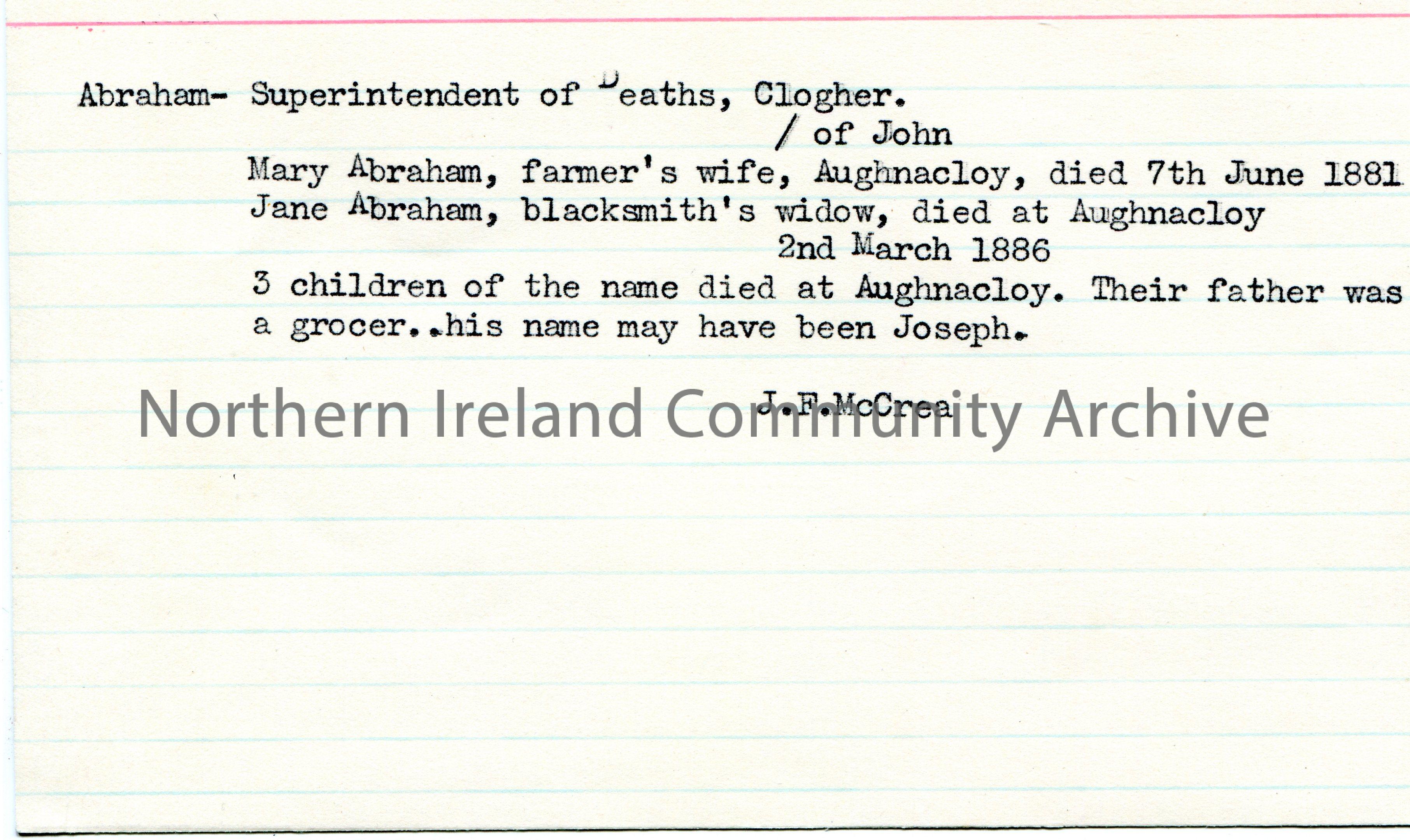 Abraham- Superintendent of Deaths, Clogher.

/ of John

Mary Abraham, farmer's wife, Aughnacloy, died 7th June 1881

Jane Abraham, blacksmith's widow, died at Aughnacloy 2nd March 1886

3 children of the name died at Aughnacloy. Their father was a grocer..his name may have been Joseph.

J.F.McCrea

Northern Ireland Community Archive